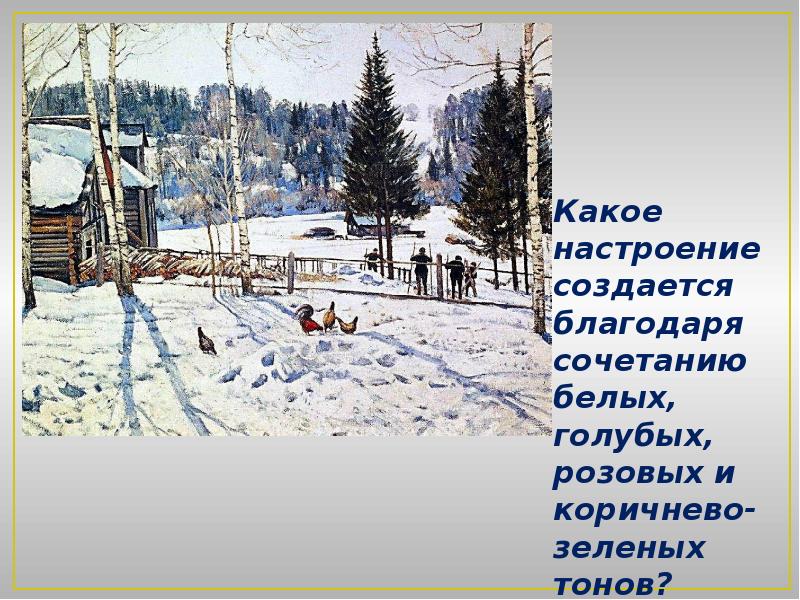 Какое настроение создается благодаря сочетанию белых, голубых, розовых и коричнево-зеленых тонов?